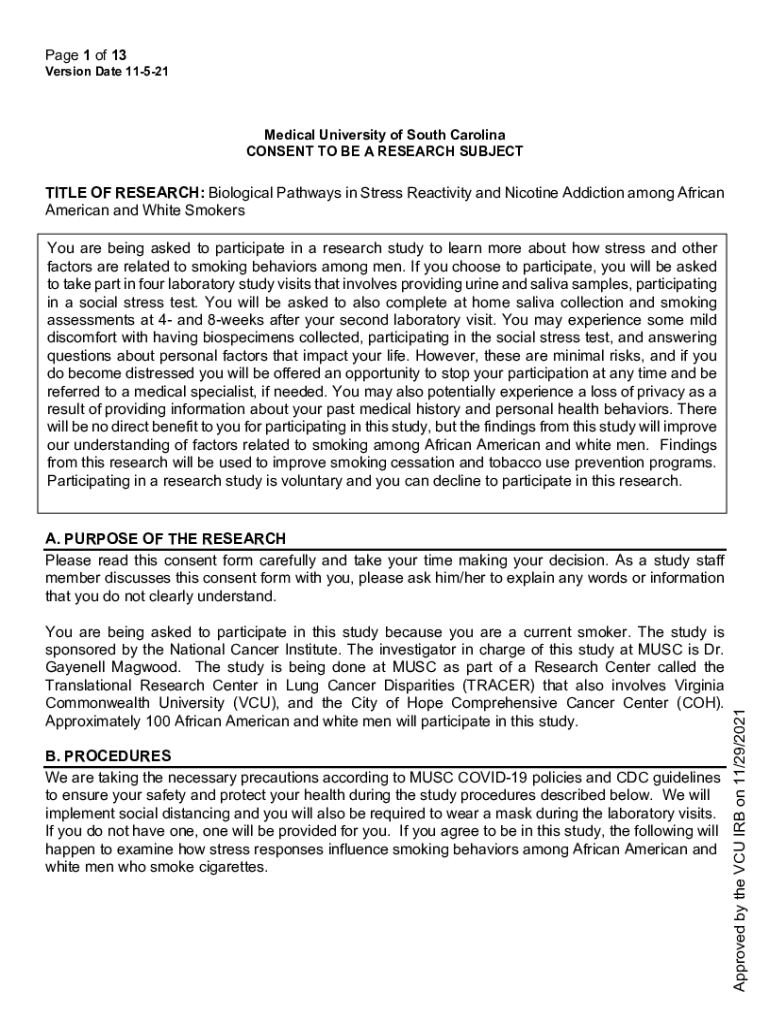 Page 1 of 13
Version Date 11-5-21

Medical University of South Carolina
CONSENT TO BE A RESEARCH SUBJECT

TITLE OF RESEARCH: Biological Pathways in Stress Reactivity and Nicotine Addiction among African American and White Smokers

You are being asked to participate in a research study to learn more about how stress and other factors are related to smoking behaviors among men. If you choose to participate, you will be asked to take part in four laboratory study visits that involves providing urine and saliva samples, participating in a social stress test. You will be asked to also complete at home saliva collection and smoking assessments at 4- and 8-weeks after your second laboratory visit. You may experience some mild discomfort with having biospecimens collected, participating in the social stress test, and answering questions about personal factors that impact your life. However, these are minimal risks, and if you do become distressed you will be offered an opportunity to stop your participation at any time and be referred to a medical specialist, if needed. You may also potentially experience a loss of privacy as a result of providing information about your past medical history and personal health behaviors. There will be no direct benefit to you for participating in this study, but the findings from this study will improve our understanding of factors related to smoking among African American and white men. Findings from this research will be used to improve smoking cessation and tobacco use prevention programs. Participating in a research study is voluntary and you can decline to participate in this research.

A. PURPOSE OF THE RESEARCH
Please read this consent form carefully and take your time making your decision. As a study staff member discusses this consent form with you, please ask him/her to explain any words or information that you do not clearly understand.

You are being asked to participate in this study because you are a current smoker. The study is sponsored by the National Cancer Institute. The investigator in charge of this study at MUSC is Dr. Gayenell Magwood. The study is being done at MUSC as part of a Research Center called the Translational Research Center in Lung Cancer Disparities (TRACER) that also involves Virginia Commonwealth University (VCU), and the City of Hope Comprehensive Cancer Center (COH). Approximately 100 African American and white men will participate in this study.

B. PROCEDURES
We are taking the necessary precautions according to MUSC COVID-19 policies and CDC guidelines to ensure your safety and protect your health during the study procedures described below. We will implement social distancing and you will also be required to wear a mask during the laboratory visits. If you do not have one, one will be provided for you. If you agree to be in this study, the following will happen to examine how stress responses influence smoking behaviors among African American and white men who smoke cigarettes.

Approved by the VCU IRB on 11/29/2021